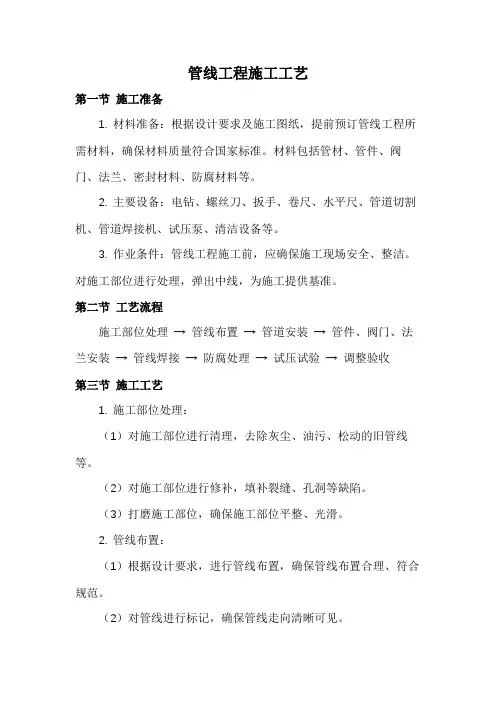 管线工程施工工艺

第一节 施工准备

1. 材料准备：根据设计要求及施工图纸，提前预订管线工程所需材料，确保材料质量符合国家标准。材料包括管材、管件、阀门、法兰、密封材料、防腐材料等。

2. 主要设备：电钻、螺丝刀、扳手、卷尺、水平尺、管道切割机、管道焊接机、试压泵、清洁设备等。

3. 作业条件：管线工程施工前，应确保施工现场安全、整洁。对施工部位进行处理，弹出中线，为施工提供基准。

第二节 工艺流程

施工部位处理 → 管线布置 → 管道安装 → 管件、阀门、法兰安装 → 管线焊接 → 防腐处理 → 试压试验 → 调整验收

第三节 施工工艺

1. 施工部位处理：

（1）对施工部位进行清理，去除灰尘、油污、松动的旧管线等。

（2）对施工部位进行修补，填补裂缝、孔洞等缺陷。

（3）打磨施工部位，确保施工部位平整、光滑。

2. 管线布置：

（1）根据设计要求，进行管线布置，确保管线布置合理、符合规范。

（2）对管线进行标记，确保管线走向清晰可见。